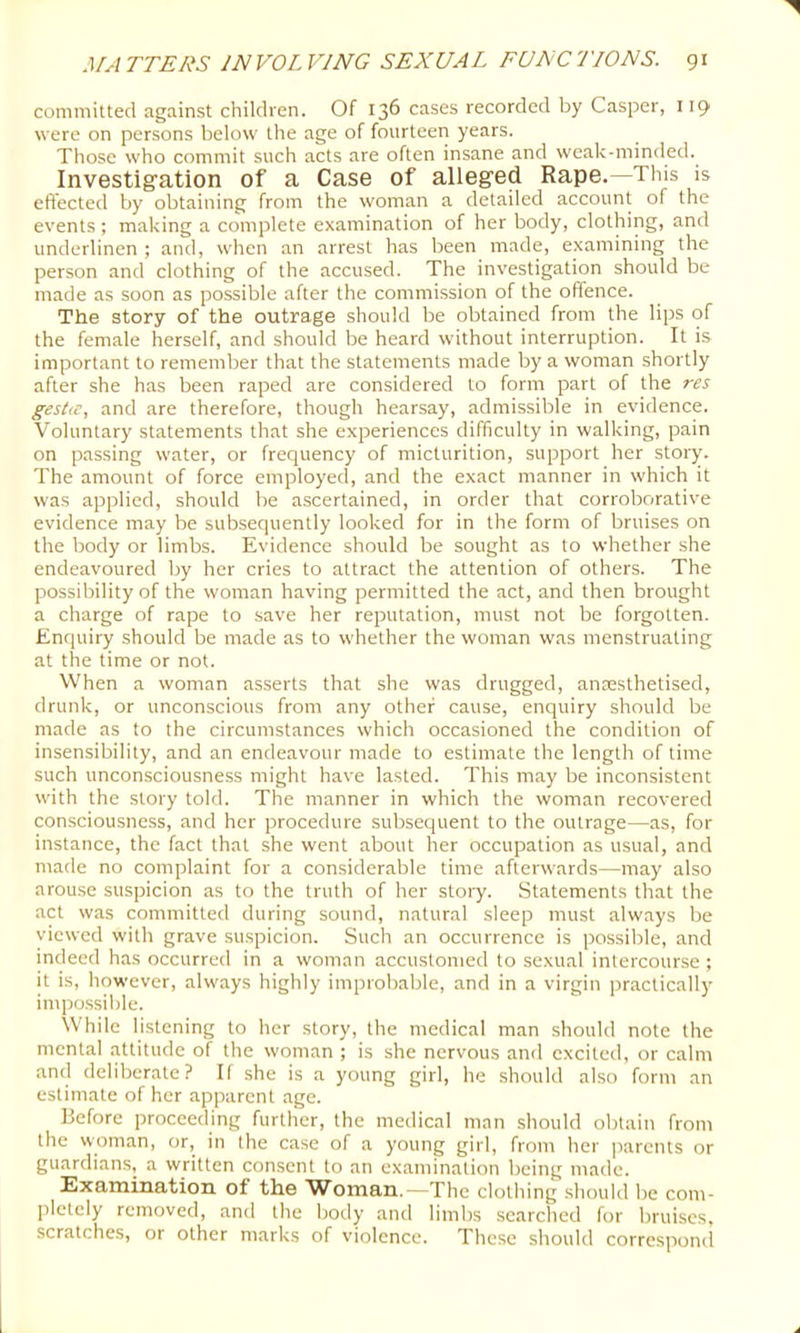 MATTERS INVOLVING SEXUAL FUNCTIONS. 91

committed against children. Of 136 cases recorded by Casper, 119 were on persons below the age of fourteen years.

Those who commit such acts are often insane and weak-minded.

Investigation of a Case of alleged Rape.—This is effected by obtaining from the woman a detailed account of the events; making a complete examination of her body, clothing, and underlinen; and, when an arrest has been made, examining the person and clothing of the accused. The investigation should be made as soon as possible after the commission of the offence.

The story of the outrage should be obtained from the lips of the female herself, and should be heard without interruption. It is important to remember that the statements made by a woman shortly after she has been raped are considered to form part of the res gestæ, and are therefore, though hearsay, admissible in evidence. Voluntary statements that she experiences difficulty in walking, pain on passing water, or frequency of micturition, support her story. The amount of force employed, and the exact manner in which it was applied, should be ascertained, in order that corroborative evidence may be subsequently looked for in the form of bruises on the body or limbs. Evidence should be sought as to whether she endeavoured by her cries to attract the attention of others. The possibility of the woman having permitted the act, and then brought a charge of rape to save her reputation, must not be forgotten. Enquiry should be made as to whether the woman was menstruating at the time or not.

When a woman asserts that she was drugged, anæsthetised, drunk, or unconscious from any other cause, enquiry should be made as to the circumstances which occasioned the condition of insensibility, and an endeavour made to estimate the length of time such unconsciousness might have lasted. This may be inconsistent with the story told. The manner in which the woman recovered consciousness, and her procedure subsequent to the outrage—as, for instance, the fact that she went about her occupation as usual, and made no complaint for a considerable time afterwards—may also arouse suspicion as to the truth of her story. Statements that the act was committed during sound, natural sleep must always be viewed with grave suspicion. Such an occurrence is possible, and indeed has occurred in a woman accustomed to sexual intercourse; it is, however, always highly improbable, and in a virgin practically impossible.

While listening to her story, the medical man should note the mental attitude of the woman; is she nervous and excited, or calm and deliberate? If she is a young girl, he should also form an estimate of her apparent age.

Before proceeding further, the medical man should obtain from the woman, or, in the case of a young girl, from her parents or guardians, a written consent to an examination being made.

Examination of the Woman.—The clothing should be completely removed, and the body and limbs searched for bruises, scratches, or other marks of violence. These should correspond